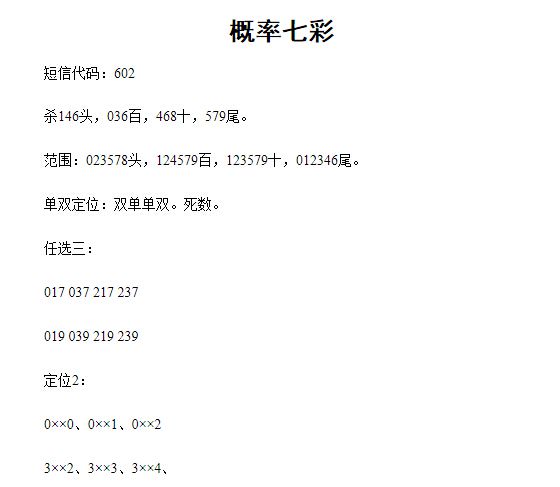 概率七彩

短信代码：602

杀146头，036百，468十，579尾。

范围：023578头，124579百，123579十，012346尾。

单双定位：双单单双。死数。

任选三：

017 037 217 237

019 039 219 239

定位2：

0××0、0××1、0××2

3××2、3××3、3××4、